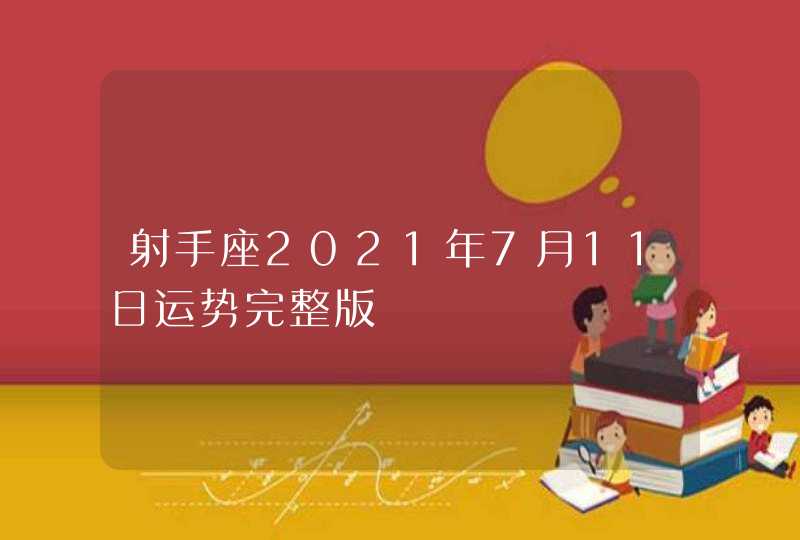 射手座2021年7月11日运势完整版